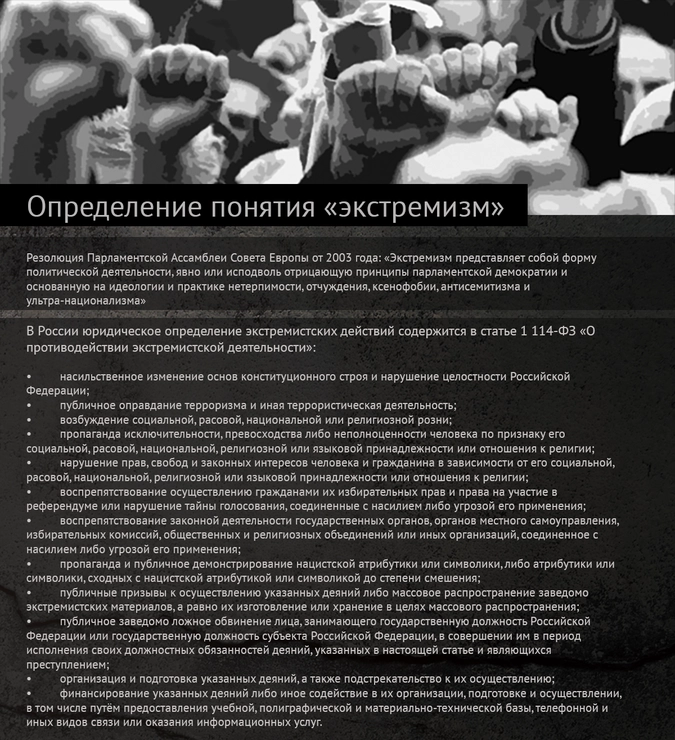 Определение понятия «экстремизм»

Резолюция Парламентской Ассамблеи Совета Европы от 2003 года: «Экстремизм представляет собой форму политической деятельности, явно или исподволь отрицающую принципы парламентской демократии и основанную на идеологии и практике нетерпимости, отчуждения, ксенофобии, антисемитизма и ультра-национализма»

В России юридическое определение экстремистских действий содержится в статье 1 114-ФЗ «О противодействии экстремистской деятельности»:

• насильственное изменение основ конституционного строя и нарушение целостности Российской Федерации;
• публичное оправдание терроризма и иная террористическая деятельность;
• возбуждение социальной, расовой, национальной или религиозной розни;
• пропаганда исключительности, превосходства либо неполноценности человека по признаку его социальной, расовой, национальной, религиозной или языковой принадлежности или отношения к религии;
• нарушение прав, свобод и законных интересов человека и гражданина в зависимости от его социальной, расовой, национальной, религиозной или языковой принадлежности или отношения к религии;
• воспрепятствование осуществлению гражданами их избирательных прав и права на участие в референдуме или нарушение тайны голосования, соединенные с насилием либо угрозой его применения;
• воспрепятствование законной деятельности государственных органов, органов местного самоуправления, избирательных комиссий, общественных и религиозных объединений или иных организаций, соединенное с насилием либо угрозой его применения;
• пропаганда и публичное демонстрирование нацистской атрибутики или символики, либо атрибутики или символики, сходных с нацистской атрибутикой или символикой до степени смешения;
• публичные призывы к осуществлению указанных деяний либо массовое распространение заведомо экстремистских материалов, а равно их изготовление или хранение в целях массового распространения;
• публичное заведомо ложное обвинение лица, занимающего государственную должность Российской Федерации или государственную должность субъекта Российской Федерации, в совершении им в период исполнения своих должностных обязанностей деяний, указанных в настоящей статье и являющихся преступлением;
• организация и подготовка указанных деяний, а также подстрекательство к их осуществлению;
• финансирование указанных деяний либо иное содействие в их организации, подготовке и осуществлении, в том числе путём предоставления учебной, полиграфической и материально-технической базы, телефонной и иных видов связи или оказания информационных услуг.